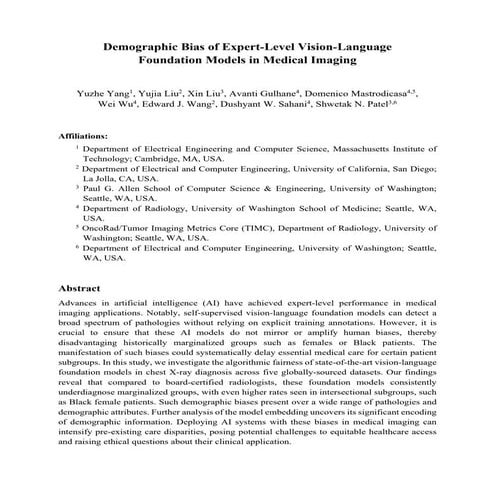 Demographic Bias of Expert-Level Vision-Language Foundation Models in Medical Imaging

Yuzhe Yang$^1$, Yujia Liu$^2$, Xin Liu$^3$, Avanti Gulhane$^4$, Domenico Mastrodicasa$^{4,5}$, Wei Wu$^4$, Edward J. Wang$^2$, Dushyant W. Sahani$^4$, Shwetak N. Patel$^{3,6}$

Affiliations:

$^1$ Department of Electrical Engineering and Computer Science, Massachusetts Institute of Technology; Cambridge, MA, USA.

$^2$ Department of Electrical and Computer Engineering, University of California, San Diego; La Jolla, CA, USA.

$^3$ Paul G. Allen School of Computer Science & Engineering, University of Washington; Seattle, WA, USA.

$^4$ Department of Radiology, University of Washington School of Medicine; Seattle, WA, USA.

$^5$ OncoRad/Tumor Imaging Metrics Core (TIMC), Department of Radiology, University of Washington; Seattle, WA, USA.

$^6$ Department of Electrical and Computer Engineering, University of Washington; Seattle, WA, USA.

Abstract

Advances in artificial intelligence (AI) have achieved expert-level performance in medical imaging applications. Notably, self-supervised vision-language foundation models can detect a broad spectrum of pathologies without relying on explicit training annotations. However, it is crucial to ensure that these AI models do not mirror or amplify human biases, thereby disadvantaging historically marginalized groups such as females or Black patients. The manifestation of such biases could systematically delay essential medical care for certain patient subgroups. In this study, we investigate the algorithmic fairness of state-of-the-art vision-language foundation models in chest X-ray diagnosis across five globally-sourced datasets. Our findings reveal that compared to board-certified radiologists, these foundation models consistently underdiagnose marginalized groups, with even higher rates seen in intersectional subgroups, such as Black female patients. Such demographic biases present over a wide range of pathologies and demographic attributes. Further analysis of the model embedding uncovers its significant encoding of demographic information. Deploying AI systems with these biases in medical imaging can intensify pre-existing care disparities, posing potential challenges to equitable healthcare access and raising ethical questions about their clinical application.